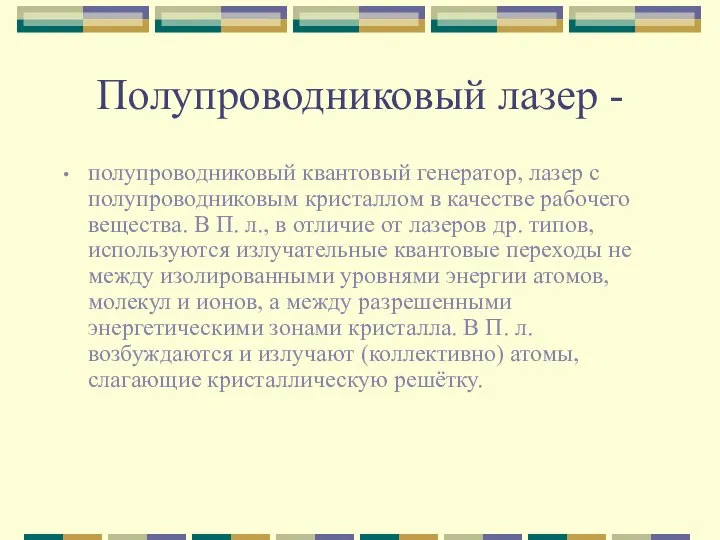 Полупроводниковый лазер -

• полупроводниковый квантовый генератор, лазер с полупроводниковым кристаллом в качестве рабочего вещества. В П. л., в отличие от лазеров др. типов, используются излучательные квантовые переходы не между изолированными уровнями энергии атомов, молекул и ионов, а между разрешенными энергетическими зонами кристалла. В П. л. возбуждаются и излучают (коллективно) атомы, слагающие кристаллическую решётку.